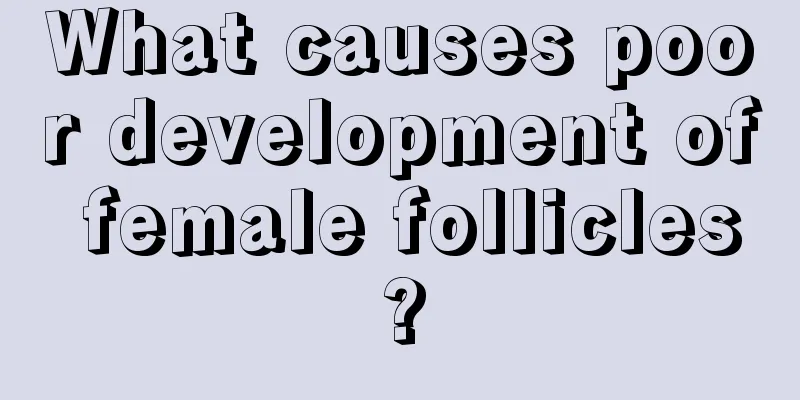 What causes poor development of female follicles?